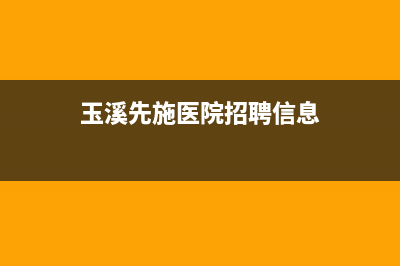 玉溪先施医院招聘信息